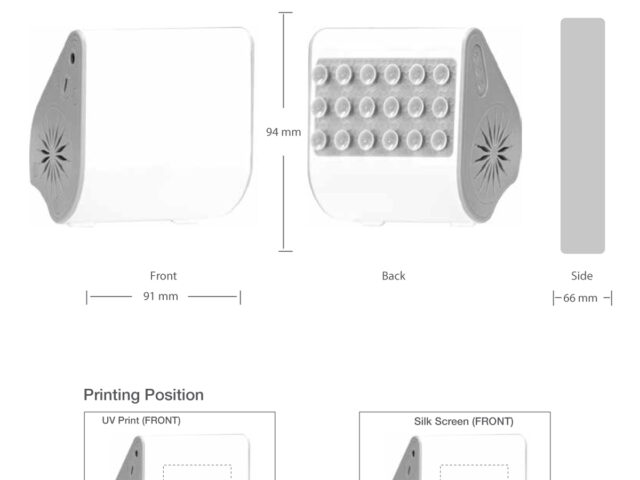 94 mm

Front

91 mm

Back

Side

66 mm

Printing Position

UV Print (FRONT)

Silk Screen (FRONT)